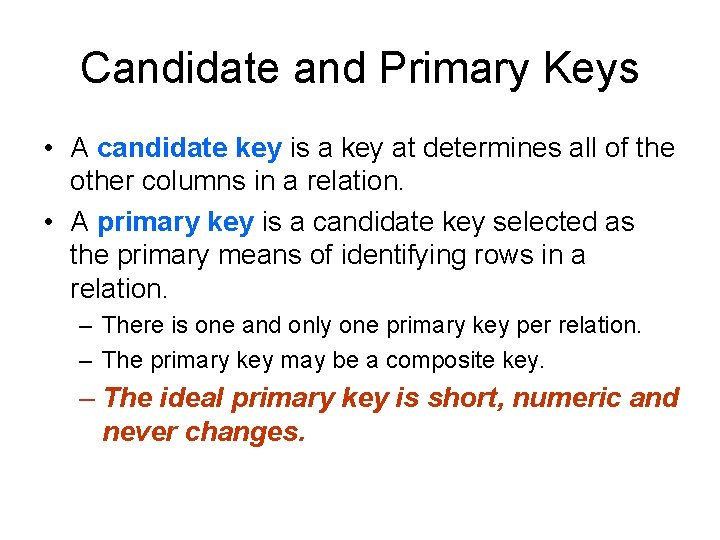 Candidate and Primary Keys

• A candidate key is a key at determines all of the other columns in a relation.

• A primary key is a candidate key selected as the primary means of identifying rows in a relation.

– There is one and only one primary key per relation.

– The primary key may be a composite key.

– The ideal primary key is short, numeric and never changes.